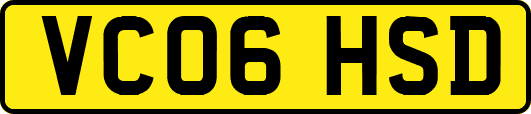 VC06 HSD